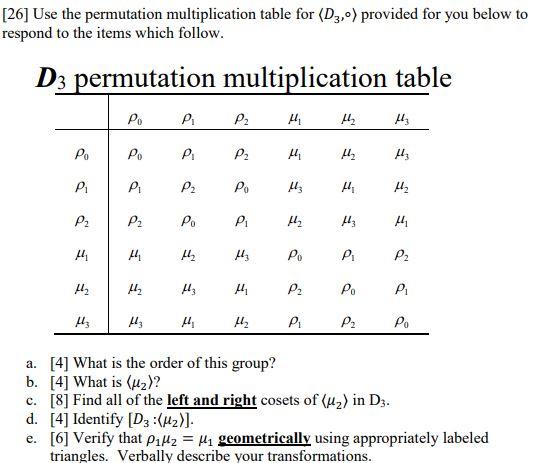 [26] Use the permutation multiplication table for $\langle D_3, \circ \rangle$ provided for you below to respond to the items which follow.

$D_3$ permutation multiplication table

| | $\rho_0$ | $\rho_1$ | $\rho_2$ | $\mu_1$ | $\mu_2$ | $\mu_3$ |
|---|---|---|---|---|---|---|
| $\rho_0$ | $\rho_0$ | $\rho_1$ | $\rho_2$ | $\mu_1$ | $\mu_2$ | $\mu_3$ |
| $\rho_1$ | $\rho_1$ | $\rho_2$ | $\rho_0$ | $\mu_3$ | $\mu_1$ | $\mu_2$ |
| $\rho_2$ | $\rho_2$ | $\rho_0$ | $\rho_1$ | $\mu_2$ | $\mu_3$ | $\mu_1$ |
| $\mu_1$ | $\mu_1$ | $\mu_2$ | $\mu_3$ | $\rho_0$ | $\rho_1$ | $\rho_2$ |
| $\mu_2$ | $\mu_2$ | $\mu_3$ | $\mu_1$ | $\rho_2$ | $\rho_0$ | $\rho_1$ |
| $\mu_3$ | $\mu_3$ | $\mu_1$ | $\mu_2$ | $\rho_1$ | $\rho_2$ | $\rho_0$ |

a. [4] What is the order of this group?
b. [4] What is $\langle \mu_2 \rangle$?
c. [8] Find all of the left and right cosets of $\langle \mu_2 \rangle$ in $D_3$.
d. [4] Identify $[D_3 : \langle \mu_2 \rangle]$.
e. [6] Verify that $\rho_1 \mu_2 = \mu_1$ geometrically using appropriately labeled triangles. Verbally describe your transformations.